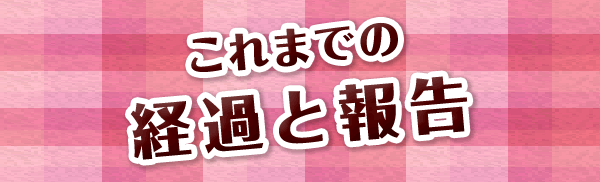 これまでの
経過と報告